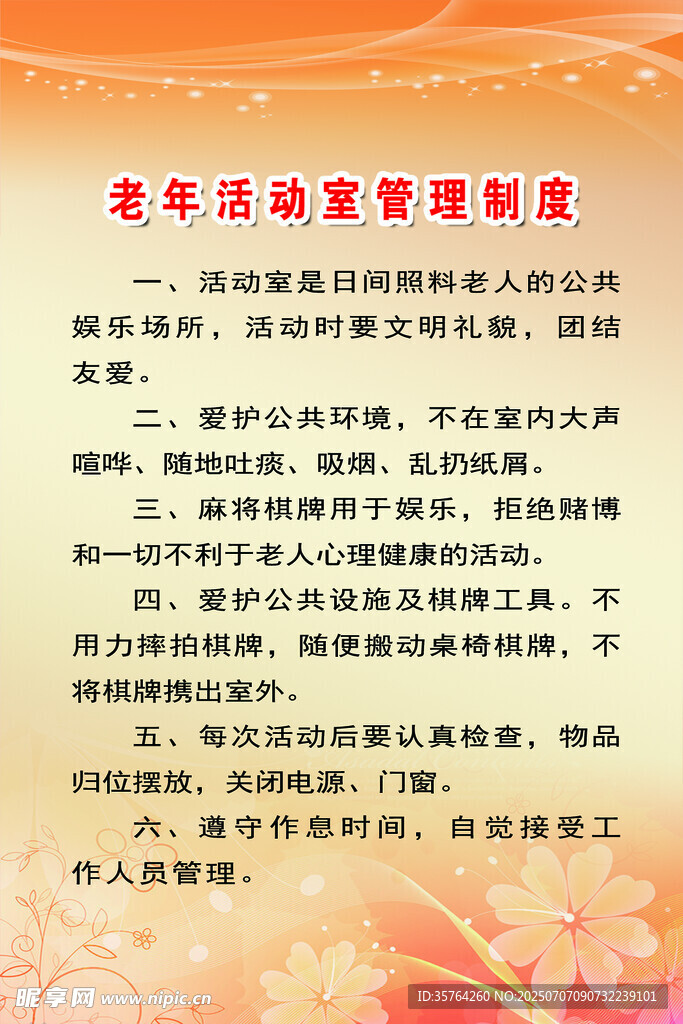 老年活动室管理制度

一、活动室是日间照料老人的公共娱乐场所，活动时要文明礼貌，团结友爱。

二、爱护公共环境，不在室内大声喧哗、随地吐痰、吸烟、乱扔纸屑。

三、麻将棋牌用于娱乐，拒绝赌博和一切不利于老人心理健康的活动。

四、爱护公共设施及棋牌工具。不用力摔拍棋牌，随便搬动桌椅棋牌，不将棋牌携出室外。

五、每次活动后要认真检查，物品归位摆放，关闭电源、门窗。

六、遵守作息时间，自觉接受工作人员管理。

昵享网 www.nipic.cn
ID:35764260 NO:20250707090732239101